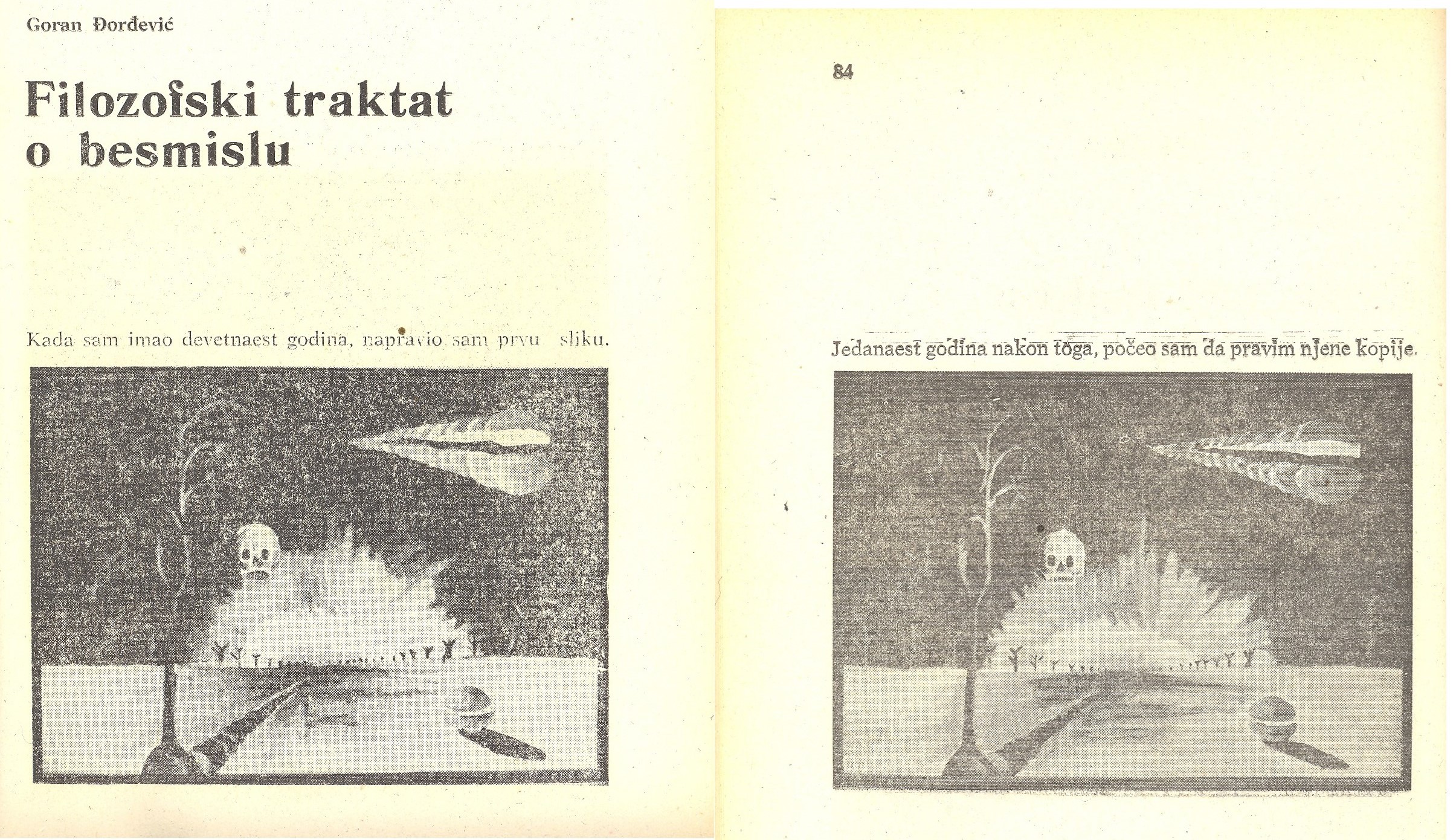 Goran Đorđević

Filozofski traktat o besmislu

Kada sam imao devetnaest godina, napravio sam prvu sliku.

84

Jedanaest godina nakon toga, počeo sam da pravim njene kopije.